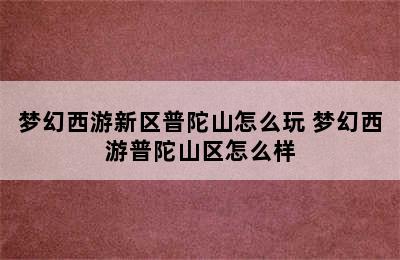 梦幻西游新区普陀山怎么玩 梦幻西游普陀山区怎么样